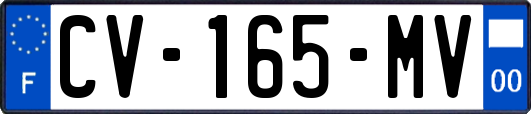 F
CV-165-MV
00